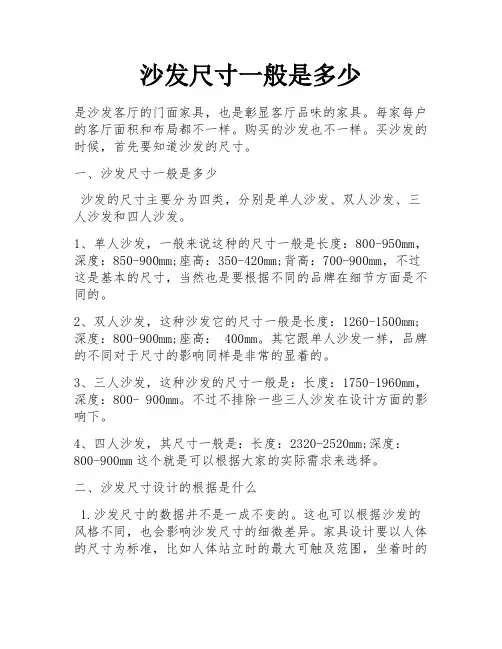 沙发尺寸一般是多少

是沙发客厅的门面家具，也是彰显客厅品味的家具。每家每户的客厅面积和布局都不一样。购买的沙发也不一样。买沙发的时候，首先要知道沙发的尺寸。

一、沙发尺寸一般是多少

沙发的尺寸主要分为四类，分别是单人沙发、双人沙发、三人沙发和四人沙发。

1、单人沙发，一般来说这种的尺寸一般是长度：800-950mm，深度：850-900mm;座高：350-420mm;背高：700-900mm，不过这是基本的尺寸，当然也是要根据不同的品牌在细节方面是不同的。

2、双人沙发，这种沙发它的尺寸一般是长度：1260-1500mm;深度：800-900mm;座高： 400mm。其它跟单人沙发一样，品牌的不同对于尺寸的影响同样是非常的显着的。

3、三人沙发，这种沙发的尺寸一般是：长度：1750-1960mm，深度：800- 900mm。不过不排除一些三人沙发在设计方面的影响下。

4、四人沙发，其尺寸一般是：长度：2320-2520mm;深度：800-900mm 这个就是可以根据大家的实际需求来选择。

二、沙发尺寸设计的根据是什么

1.沙发尺寸的数据并不是一成不变的。这也可以根据沙发的风格不同，也会影响沙发尺寸的细微差异。家具设计要以人体的尺寸为标准，比如人体站立时的最大可触及范围，坐着时的